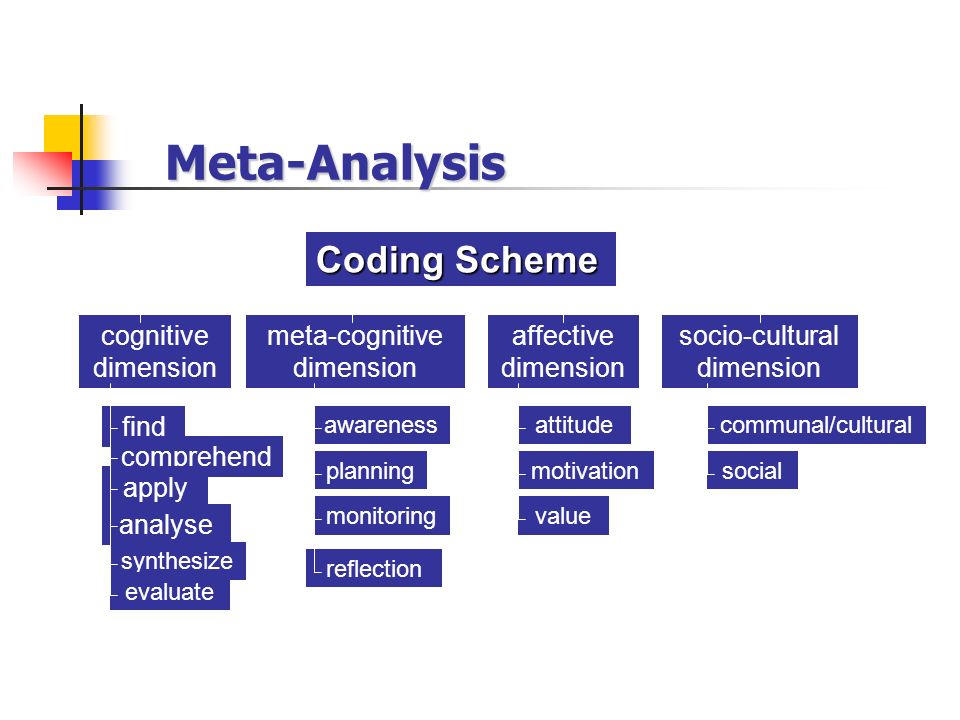 Meta-Analysis

Coding Scheme

cognitive dimension

find
comprehend
apply
analyse
synthesize
evaluate

meta-cognitive dimension

awareness
planning
monitoring
reflection

affective dimension

attitude
motivation
value

socio-cultural dimension

communal/cultural
social